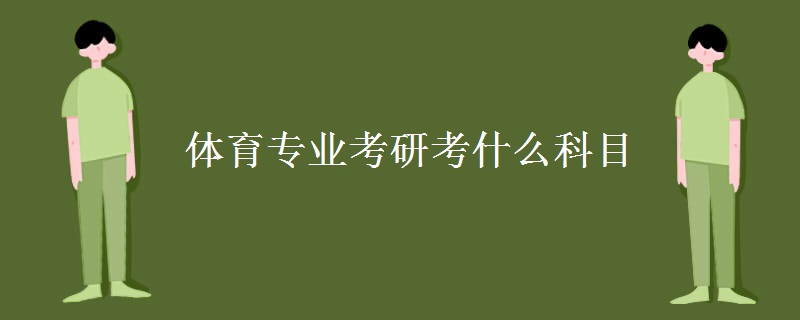 体育专业考研考什么科目